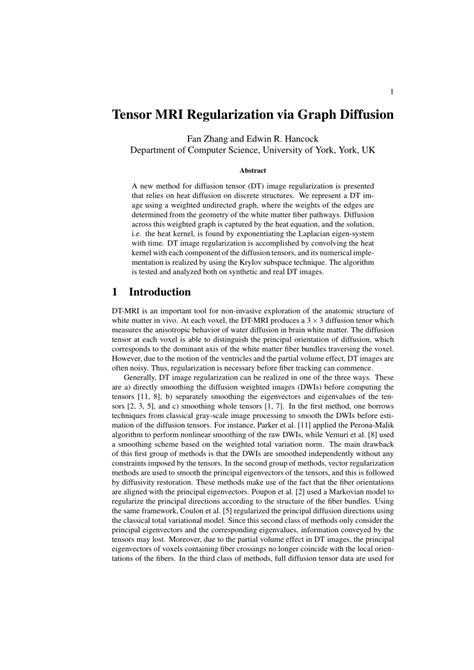 1

Tensor MRI Regularization via Graph Diffusion

Fan Zhang and Edwin R. Hancock
Department of Computer Science, University of York, York, UK

Abstract

A new method for diffusion tensor (DT) image regularization is presented that relies on heat diffusion on discrete structures. We represent a DT image using a weighted undirected graph, where the weights of the edges are determined from the geometry of the white matter fiber pathways. Diffusion across this weighted graph is captured by the heat equation, and the solution, i.e. the heat kernel, is found by exponentiating the Laplacian eigen-system with time. DT image regularization is accomplished by convolving the heat kernel with each component of the diffusion tensors, and its numerical implementation is realized by using the Krylov subspace technique. The algorithm is tested and analyzed both on synthetic and real DT images.

1 Introduction

DT-MRI is an important tool for non-invasive exploration of the anatomic structure of white matter in vivo. At each voxel, the DT-MRI produces a $3 \times 3$ diffusion tenor which measures the anisotropic behavior of water diffusion in brain white matter. The diffusion tensor at each voxel is able to distinguish the principal orientation of diffusion, which corresponds to the dominant axis of the white matter fiber bundles traversing the voxel. However, due to the motion of the ventricles and the partial volume effect, DT images are often noisy. Thus, regularization is necessary before fiber tracking can commence.

Generally, DT image regularization can be realized in one of the three ways. These are a) directly smoothing the diffusion weighted images (DWIs) before computing the tensors [11, 8], b) separately smoothing the eigenvectors and eigenvalues of the tensors [2, 3, 5], and c) smoothing whole tensors [1, 7]. In the first method, one borrows techniques from classical gray-scale image processing to smooth the DWIs before estimation of the diffusion tensors. For instance, Parker et al. [11] applied the Perona-Malik algorithm to perform nonlinear smoothing of the raw DWIs, while Vemuri et al. [8] used a smoothing scheme based on the weighted total variation norm. The main drawback of this first group of methods is that the DWIs are smoothed independently without any constraints imposed by the tensors. In the second group of methods, vector regularization methods are used to smooth the principal eigenvectors of the tensors, and this is followed by diffusivity restoration. These methods make use of the fact that the fiber orientations are aligned with the principal eigenvectors. Poupon et al. [2] used a Markovian model to regularize the principal directions according to the structure of the fiber bundles. Using the same framework, Coulon et al. [5] regularized the principal diffusion directions using the classical total variational model. Since this second class of methods only consider the principal eigenvectors and the corresponding eigenvalues, information conveyed by the tensors may lost. Moreover, due to the partial volume effect in DT images, the principal eigenvectors of voxels containing fiber crossings no longer coincide with the local orientations of the fibers. In the third class of methods, full diffusion tensor data are used for